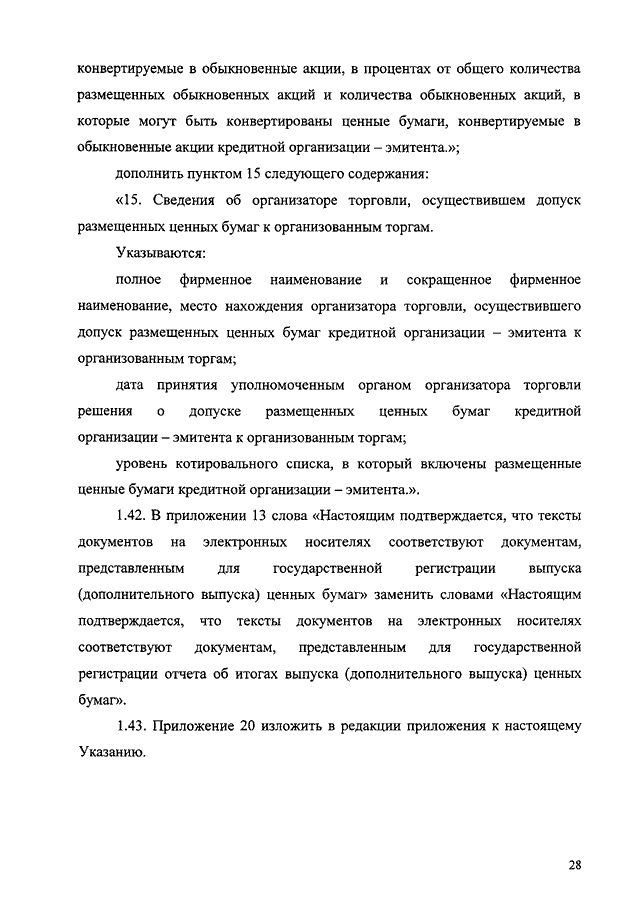 конвертируемые в обыкновенные акции, в процентах от общего количества размещенных обыкновенных акций и количества обыкновенных акций, в которые могут быть конвертированы ценные бумаги, конвертируемые в обыкновенные акции кредитной организации – эмитента.»;

дополнить пунктом 15 следующего содержания:

«15. Сведения об организаторе торговли, осуществившем допуск размещенных ценных бумаг к организованным торгам.

Указываются:

полное фирменное наименование и сокращенное фирменное наименование, место нахождения организатора торговли, осуществившего допуск размещенных ценных бумаг кредитной организации – эмитента к организованным торгам;

дата принятия уполномоченным органом организатора торговли решения о допуске размещенных ценных бумаг кредитной организации – эмитента к организованным торгам;

уровень котировального списка, в который включены размещенные ценные бумаги кредитной организации – эмитента.».

1.42. В приложении 13 слова «Настоящим подтверждается, что тексты документов на электронных носителях соответствуют документам, представленным для государственной регистрации выпуска (дополнительного выпуска) ценных бумаг» заменить словами «Настоящим подтверждается, что тексты документов на электронных носителях соответствуют документам, представленным для государственной регистрации отчета об итогах выпуска (дополнительного выпуска) ценных бумаг».

1.43. Приложение 20 изложить в редакции приложения к настоящему Указанию.

28